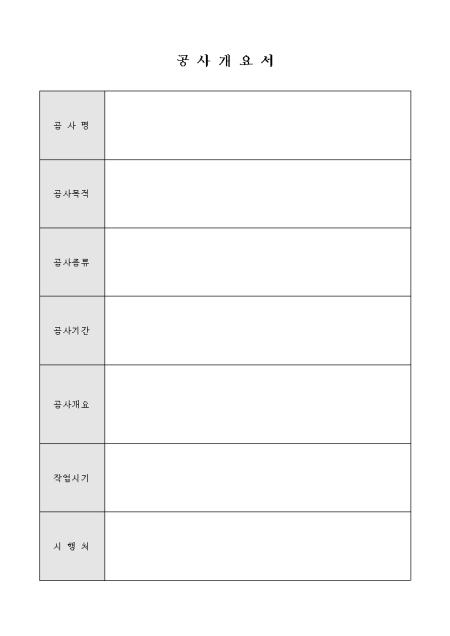 공 사 개 요 서

공 사 명

공사목적

공사종류

공사기간

공사개요

작업시기

시 행 처